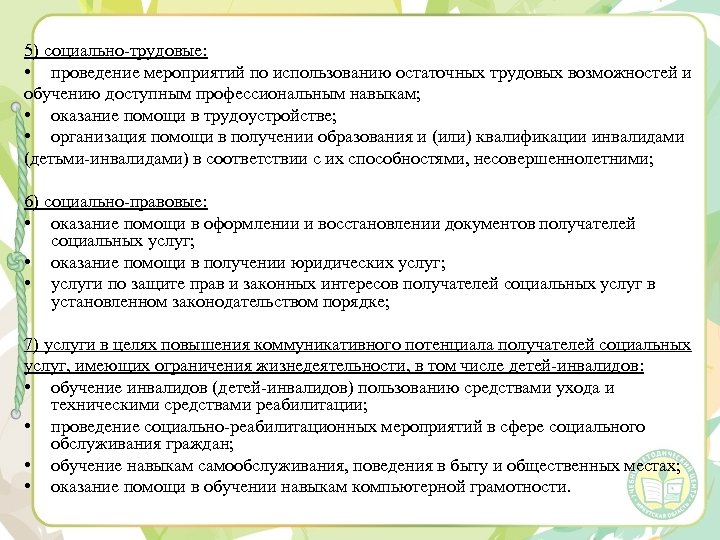 5) социально-трудовые:
• проведение мероприятий по использованию остаточных трудовых возможностей и обучению доступным профессиональным навыкам;
• оказание помощи в трудоустройстве;
• организация помощи в получении образования и (или) квалификации инвалидами (детьми-инвалидами) в соответствии с их способностями, несовершеннолетними;

6) социально-правовые:
• оказание помощи в оформлении и восстановлении документов получателей социальных услуг;
• оказание помощи в получении юридических услуг;
• услуги по защите прав и законных интересов получателей социальных услуг в установленном законодательством порядке;

7) услуги в целях повышения коммуникативного потенциала получателей социальных услуг, имеющих ограничения жизнедеятельности, в том числе детей-инвалидов:
• обучение инвалидов (детей-инвалидов) пользованию средствами ухода и техническими средствами реабилитации;
• проведение социально-реабилитационных мероприятий в сфере социального обслуживания граждан;
• обучение навыкам самообслуживания, поведения в быту и общественных местах;
• оказание помощи в обучении навыкам компьютерной грамотности.

УЧЕБНО-МЕТОДИЧЕСКИЙ ЦЕНТР
ИРКУТСКАЯ ОБЛАСТЬ